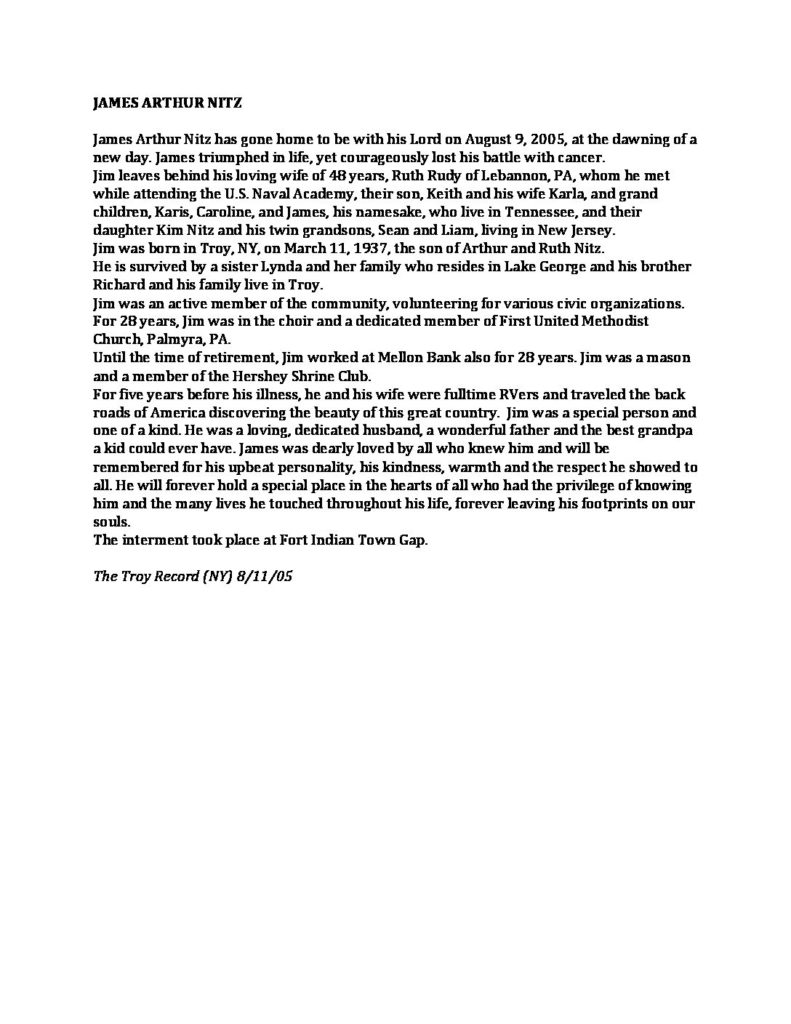 JAMES ARTHUR NITZ

James Arthur Nitz has gone home to be with his Lord on August 9, 2005, at the dawning of a new day. James triumphed in life, yet courageously lost his battle with cancer.
Jim leaves behind his loving wife of 48 years, Ruth Rudy of Lebannon, PA, whom he met while attending the U.S. Naval Academy, their son, Keith and his wife Karla, and grand children, Karis, Caroline, and James, his namesake, who live in Tennessee, and their daughter Kim Nitz and his twin grandsons, Sean and Liam, living in New Jersey.
Jim was born in Troy, NY, on March 11, 1937, the son of Arthur and Ruth Nitz.
He is survived by a sister Lynda and her family who resides in Lake George and his brother Richard and his family live in Troy.
Jim was an active member of the community, volunteering for various civic organizations.
For 28 years, Jim was in the choir and a dedicated member of First United Methodist Church, Palmyra, PA.
Until the time of retirement, Jim worked at Mellon Bank also for 28 years. Jim was a mason and a member of the Hershey Shrine Club.
For five years before his illness, he and his wife were fulltime RVers and traveled the back roads of America discovering the beauty of this great country. Jim was a special person and one of a kind. He was a loving, dedicated husband, a wonderful father and the best grandpa a kid could ever have. James was dearly loved by all who knew him and will be remembered for his upbeat personality, his kindness, warmth and the respect he showed to all. He will forever hold a special place in the hearts of all who had the privilege of knowing him and the many lives he touched throughout his life, forever leaving his footprints on our souls.
The interment took place at Fort Indian Town Gap.

The Troy Record (NY) 8/11/05